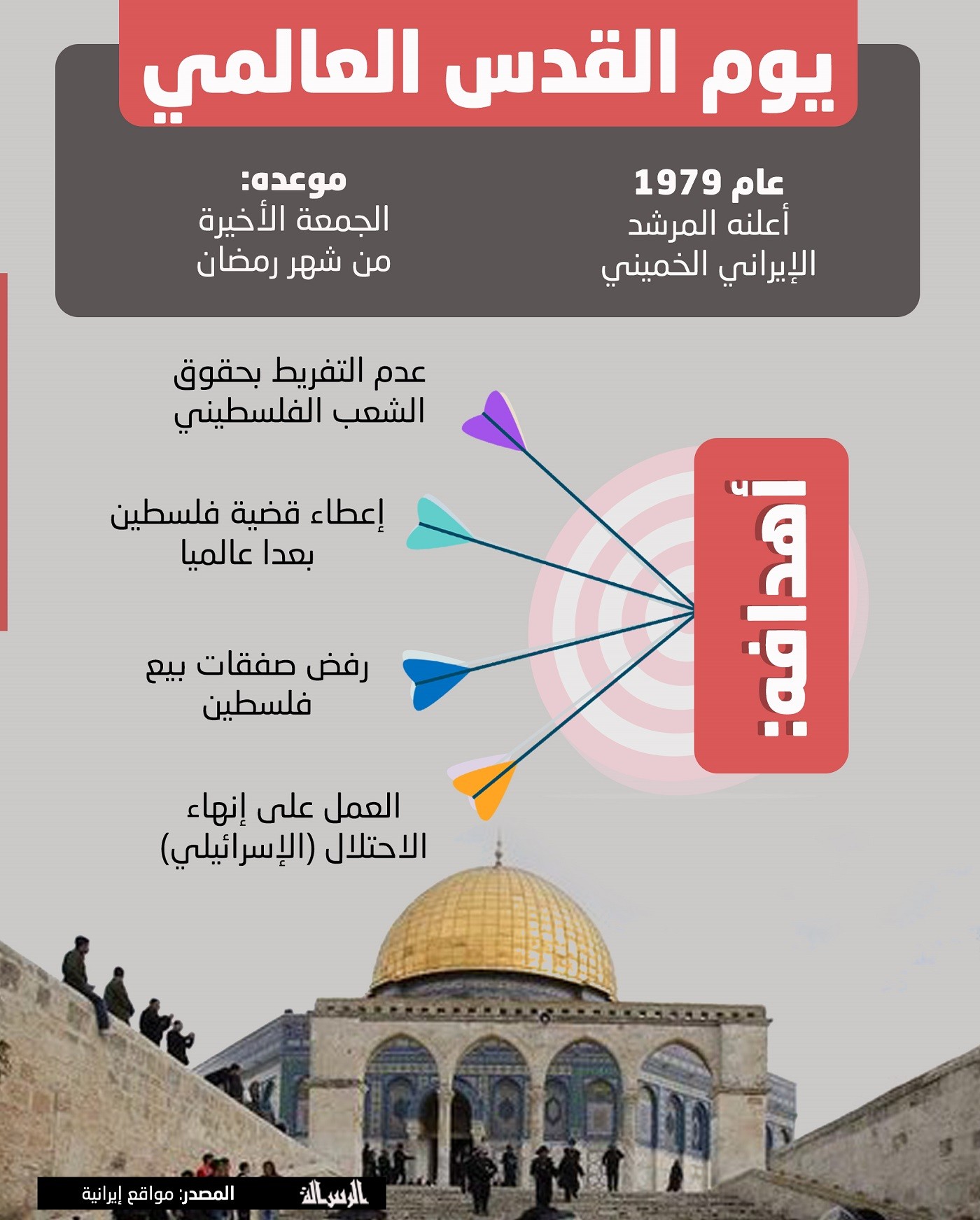 يوم القدس العالمي

عام 1979
أعلنه المرشد الإيراني الخميني

موعده:
الجمعة الأخيرة من شهر رمضان

أهدافه:

عدم التفريط بحقوق الشعب الفلسطيني

إعطاء قضية فلسطين بعدا عالميا

رفض صفقات بيع فلسطين

العمل على إنهاء الاحتلال (الإسرائيلي)

الرسالة
المصدر: مواقع إيرانية